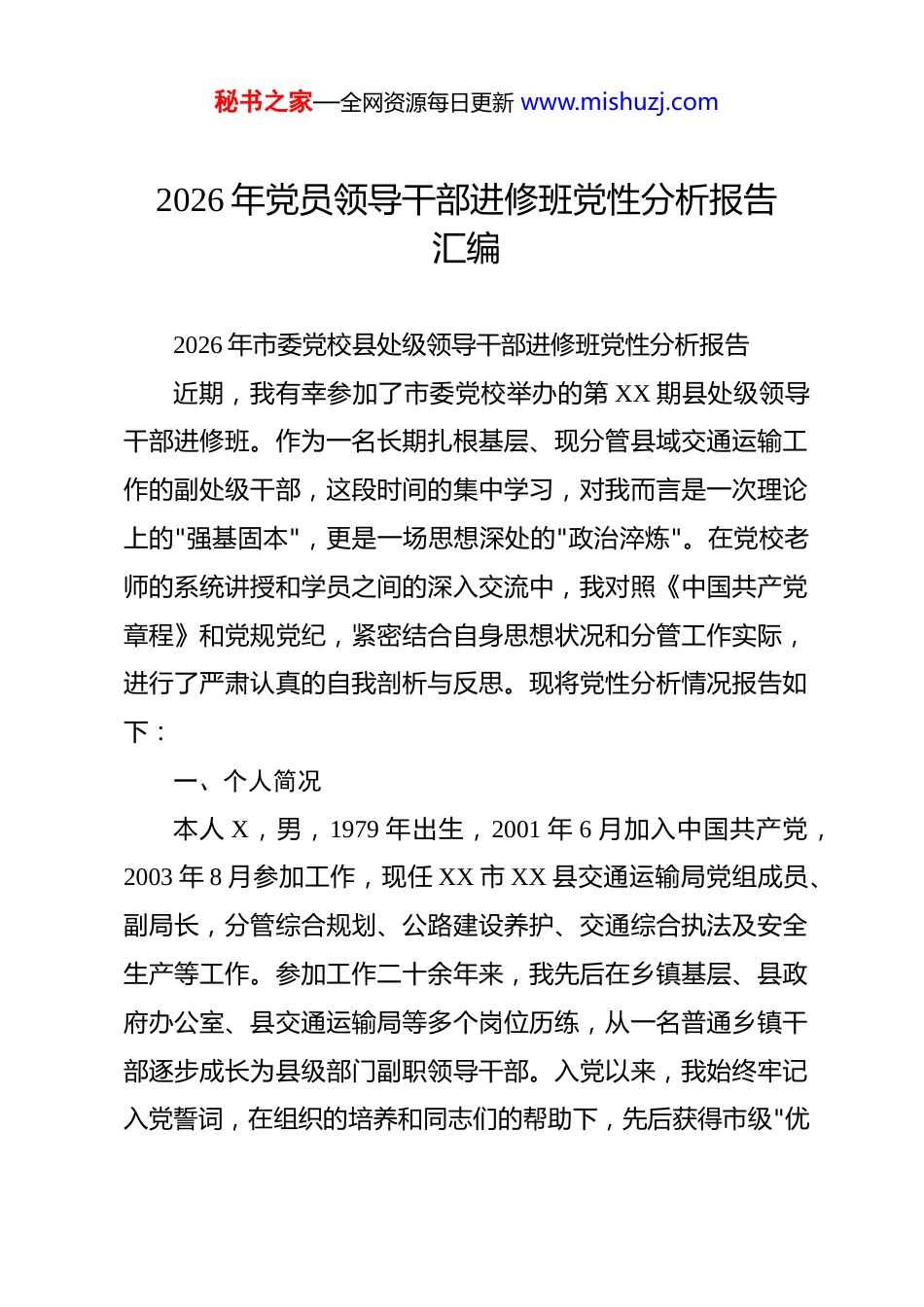 秘书之家—全网资源每日更新 www.mishuzj.com

2026 年党员领导干部进修班党性分析报告汇编

2026 年市委党校县处级领导干部进修班党性分析报告

近期，我有幸参加了市委党校举办的第 XX 期县处级领导干部进修班。作为一名长期扎根基层、现分管县域交通运输工作的副处级干部，这段时间的集中学习，对我而言是一次理论上的"强基固本"，更是一场思想深处的"政治淬炼"。在党校老师的系统讲授和学员之间的深入交流中，我对照《中国共产党章程》和党规党纪，紧密结合自身思想状况和分管工作实际，进行了严肃认真的自我剖析与反思。现将党性分析情况报告如下：

一、个人简况

本人 X，男，1979 年出生，2001 年 6 月加入中国共产党，2003 年 8 月参加工作，现任 XX 市 XX 县交通运输局党组成员、副局长，分管综合规划、公路建设养护、交通综合执法及安全生产等工作。参加工作二十余年来，我先后在乡镇基层、县政府办公室、县交通运输局等多个岗位历练，从一名普通乡镇干部逐步成长为县级部门副职领导干部。入党以来，我始终牢记入党誓词，在组织的培养和同志们的帮助下，先后获得市级"优